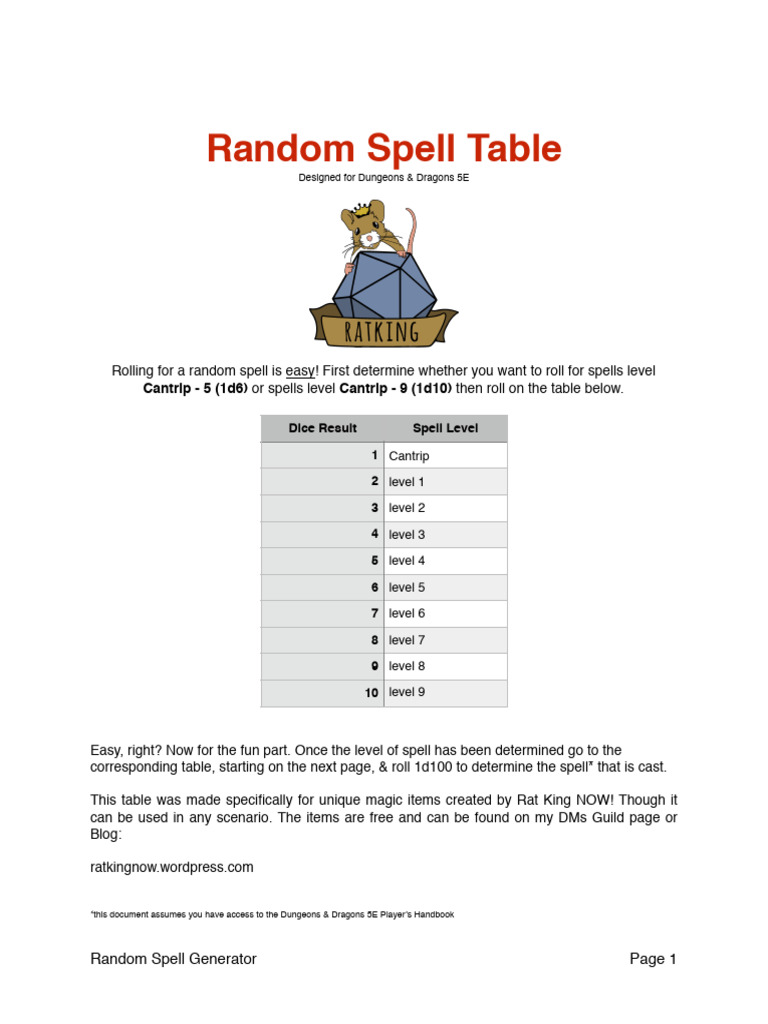 Random Spell Table

Designed for Dungeons & Dragons 5E

RATKING

Rolling for a random spell is easy! First determine whether you want to roll for spells level **Cantrip - 5 (1d6)** or spells level **Cantrip - 9 (1d10)** then roll on the table below.

| Dice Result | Spell Level |
|---|---|
| 1 | Cantrip |
| 2 | level 1 |
| 3 | level 2 |
| 4 | level 3 |
| 5 | level 4 |
| 6 | level 5 |
| 7 | level 6 |
| 8 | level 7 |
| 9 | level 8 |
| 10 | level 9 |

Easy, right? Now for the fun part. Once the level of spell has been determined go to the corresponding table, starting on the next page, & roll 1d100 to determine the spell* that is cast.

This table was made specifically for unique magic items created by Rat King NOW! Though it can be used in any scenario. The items are free and can be found on my DMs Guild page or Blog:

ratkingnow.wordpress.com

*this document assumes you have access to the Dungeons & Dragons 5E Player's Handbook

Random Spell Generator

Page 1